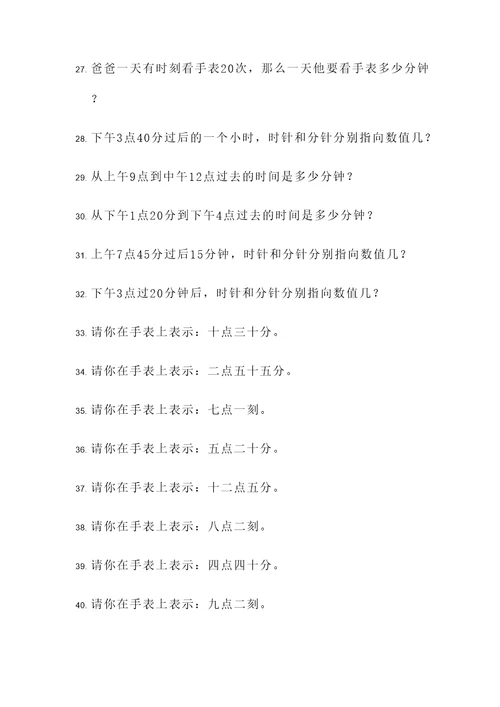 27. 爸爸一天有时刻看手表20次，那么一天他要看手表多少分钟？

28. 下午3点40分过后的一个小时，时针和分针分别指向数值几？

29. 从上午9点到中午12点过去的时间是多少分钟？

30. 从下午1点20分到下午4点过去的时间是多少分钟？

31. 上午7点45分过后15分钟，时针和分针分别指向数值几？

32. 下午3点过20分钟后，时针和分针分别指向数值几？

33. 请你在手表上表示：十点三十分。

34. 请你在手表上表示：二点五十五分。

35. 请你在手表上表示：七点一刻。

36. 请你在手表上表示：五点二十分。

37. 请你在手表上表示：十二点五分。

38. 请你在手表上表示：八点二刻。

39. 请你在手表上表示：四点四十分。

40. 请你在手表上表示：九点二刻。